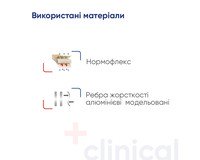 Використані матеріали

Нормофлекс

Ребра жорсткості алюмінієві модельовані

clinical